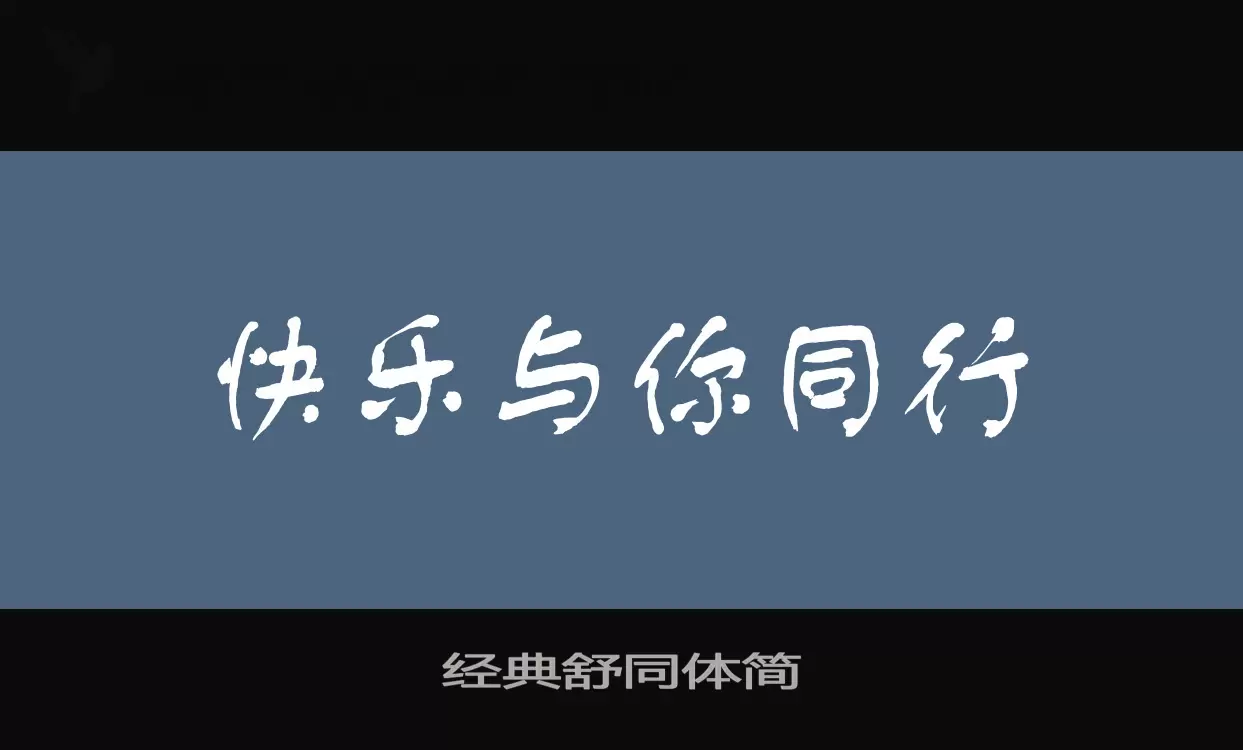 快乐与你同行

经典舒同体简